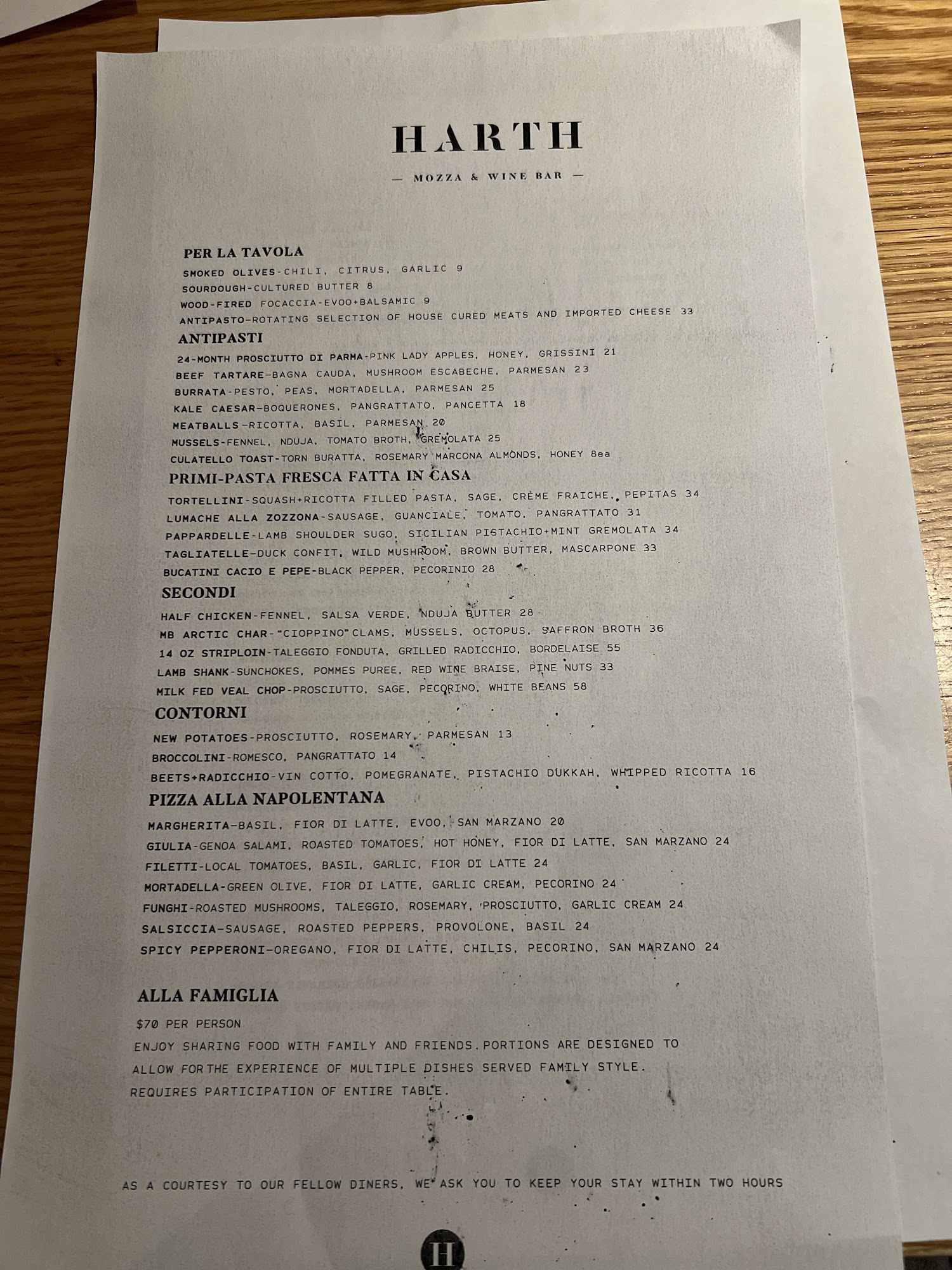 HARTH

— MOZZA & WINE BAR —

PER LA TAVOLA
SMOKED OLIVES-CHILI, CITRUS, GARLIC 9
SOURDOUGH-CULTURED BUTTER 8
WOOD-FIRED FOCACCIA-EVOO+BALSAMIC 9
ANTIPASTO-ROTATING SELECTION OF HOUSE CURED MEATS AND IMPORTED CHEESE 33

ANTIPASTI
24-MONTH PROSCIUTTO DI PARMA-PINK LADY APPLES, HONEY, GRISSINI 21
BEEF TARTARE-BAGNA CAUDA, MUSHROOM ESCABECHE, PARMESAN 23
BURRATA-PESTO, PEAS, MORTADELLA, PARMESAN 25
KALE CAESAR-BOQUERONES, PANGRATTATO, PANCETTA 18
MEATBALLS-RICOTTA, BASIL, PARMESAN 20
MUSSELS-FENNEL, NDUJA, TOMATO BROTH, GREMOLATA 25
CULATELLO TOAST-TORN BURATTA, ROSEMARY MARCONA ALMONDS, HONEY 8ea

PRIMI-PASTA FRESCA FATTA IN CASA
TORTELLINI-SQUASH+RICOTTA FILLED PASTA, SAGE, CRÈME FRAICHE, PEPITAS 34
LUMACHE ALLA ZOZZONA-SAUSAGE, GUANCIALE, TOMATO, PANGRATTATO 31
PAPPARDELLE-LAMB SHOULDER SUGO, SICILIAN PISTACHIO+MINT GREMOLATA 34
TAGLIATELLE-DUCK CONFIT, WILD MUSHROOM, BROWN BUTTER, MASCARPONE 33
BUCATINI CACIO E PEPE-BLACK PEPPER, PECORINIO 28

SECONDI
HALF CHICKEN-FENNEL, SALSA VERDE, NDUJA BUTTER 28
MB ARCTIC CHAR-"CIOPPINO" CLAMS, MUSSELS, OCTOPUS, SAFFRON BROTH 36
14 OZ STRIPLOIN-TALEGGIO FONDUTA, GRILLED RADICCHIO, BORDELAISE 55
LAMB SHANK-SUNCHOKES, POMMES PUREE, RED WINE BRAISE, PINE NUTS 33
MILK FED VEAL CHOP-PROSCIUTTO, SAGE, PECORINO, WHITE BEANS 58

CONTORNI
NEW POTATOES-PROSCIUTTO, ROSEMARY, PARMESAN 13
BROCCOLINI-ROMESCO, PANGRATTATO 14
BEETS+RADICCHIO-VIN COTTO, POMEGRANATE, PISTACHIO DUKKAH, WHIPPED RICOTTA 16

PIZZA ALLA NAPOLENTANA
MARGHERITA-BASIL, FIOR DI LATTE, EVOO, SAN MARZANO 20
GIULIA-GENOA SALAMI, ROASTED TOMATOES, HOT HONEY, FIOR DI LATTE, SAN MARZANO 24
FILETTI-LOCAL TOMATOES, BASIL, GARLIC, FIOR DI LATTE 24
MORTADELLA-GREEN OLIVE, FIOR DI LATTE, GARLIC CREAM, PECORINO 24
FUNGHI-ROASTED MUSHROOMS, TALEGGIO, ROSEMARY, PROSCIUTTO, GARLIC CREAM 24
SALSICCIA-SAUSAGE, ROASTED PEPPERS, PROVOLONE, BASIL 24
SPICY PEPPERONI-OREGANO, FIOR DI LATTE, CHILIS, PECORINO, SAN MARZANO 24

ALLA FAMIGLIA
$70 PER PERSON
ENJOY SHARING FOOD WITH FAMILY AND FRIENDS. PORTIONS ARE DESIGNED TO ALLOW FOR THE EXPERIENCE OF MULTIPLE DISHES SERVED FAMILY STYLE. REQUIRES PARTICIPATION OF ENTIRE TABLE.

AS A COURTESY TO OUR FELLOW DINERS, WE ASK YOU TO KEEP YOUR STAY WITHIN TWO HOURS

H